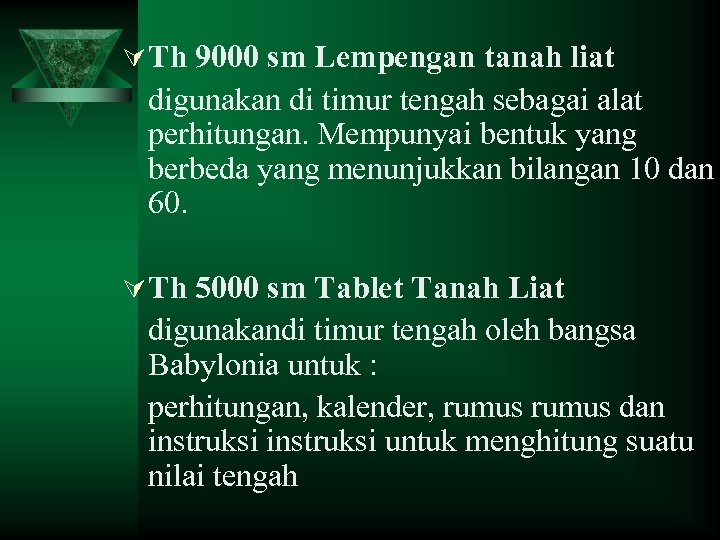 Th 9000 sm Lempengan tanah liat

digunakan di timur tengah sebagai alat perhitungan. Mempunyai bentuk yang berbeda yang menunjukkan bilangan 10 dan 60.

Th 5000 sm Tablet Tanah Liat

digunakandi timur tengah oleh bangsa Babylonia untuk :

perhitungan, kalender, rumus rumus dan instruksi instruksi untuk menghitung suatu nilai tengah